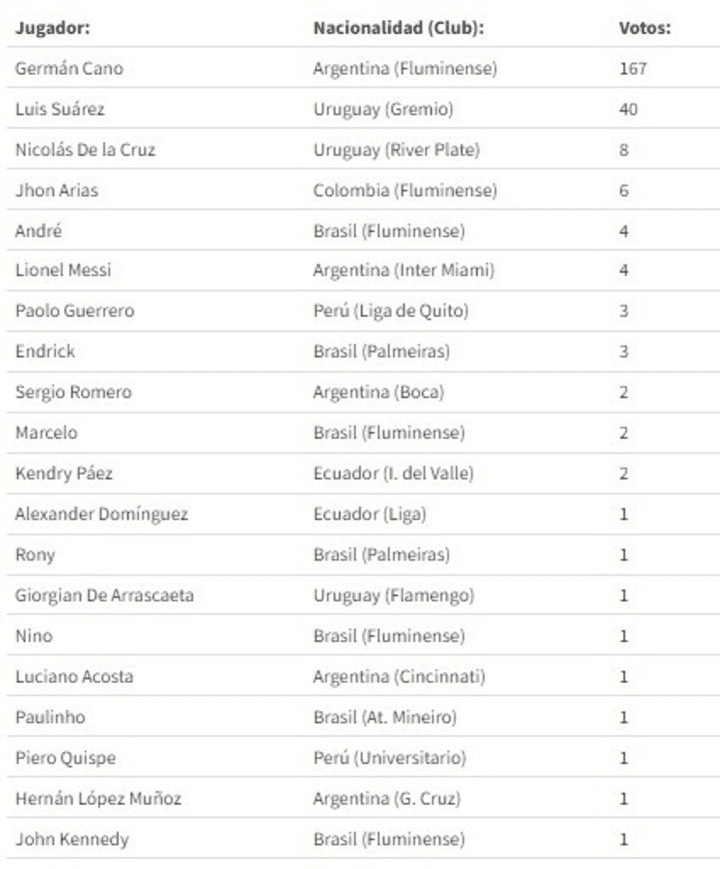 | Jugador: | Nacionalidad (Club): | Votos: |
|---|---|---|
| Germán Cano | Argentina (Fluminense) | 167 |
| Luis Suárez | Uruguay (Gremio) | 40 |
| Nicolás De la Cruz | Uruguay (River Plate) | 8 |
| Jhon Arias | Colombia (Fluminense) | 6 |
| André | Brasil (Fluminense) | 4 |
| Lionel Messi | Argentina (Inter Miami) | 4 |
| Paolo Guerrero | Perú (Liga de Quito) | 3 |
| Endrick | Brasil (Palmeiras) | 3 |
| Sergio Romero | Argentina (Boca) | 2 |
| Marcelo | Brasil (Fluminense) | 2 |
| Kendry Páez | Ecuador (I. del Valle) | 2 |
| Alexander Domínguez | Ecuador (Liga) | 1 |
| Rony | Brasil (Palmeiras) | 1 |
| Giorgian De Arrascaeta | Uruguay (Flamengo) | 1 |
| Nino | Brasil (Fluminense) | 1 |
| Luciano Acosta | Argentina (Cincinnati) | 1 |
| Paulinho | Brasil (At. Mineiro) | 1 |
| Piero Quispe | Perú (Universitario) | 1 |
| Hernán López Muñoz | Argentina (G. Cruz) | 1 |
| John Kennedy | Brasil (Fluminense) | 1 |